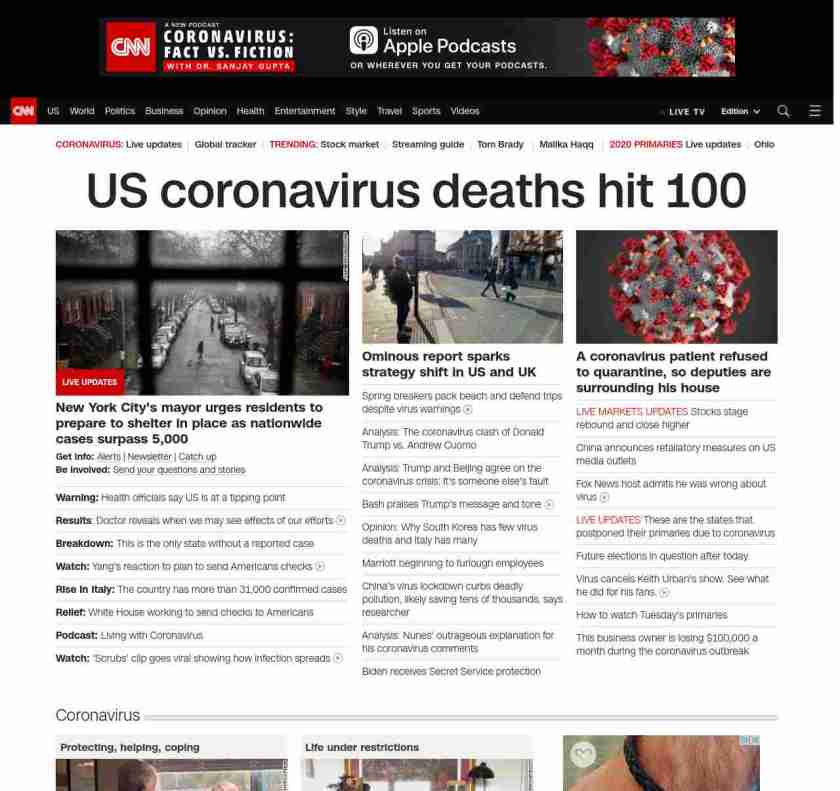 CNN A NEW PODCAST CORONAVIRUS: FACT VS. FICTION WITH DR. SANJAY GUPTA

Listen on Apple Podcasts OR WHEREVER YOU GET YOUR PODCASTS.

CNN US World Politics Business Opinion Health Entertainment Style Travel Sports Videos LIVE TV Edition

CORONAVIRUS: Live updates | Global tracker | TRENDING: Stock market | Streaming guide | Tom Brady | Malika Haqq | 2020 PRIMARIES Live updates | Ohio

US coronavirus deaths hit 100

LIVE UPDATES

New York City's mayor urges residents to prepare to shelter in place as nationwide cases surpass 5,000

Get info: Alerts | Newsletter | Catch up
Be involved: Send your questions and stories

Warning: Health officials say US is at a tipping point

Results: Doctor reveals when we may see effects of our efforts

Breakdown: This is the only state without a reported case

Watch: Yang's reaction to plan to send Americans checks

Rise in Italy: The country has more than 31,000 confirmed cases

Relief: White House working to send checks to Americans

Podcast: Living with Coronavirus

Watch: 'Scrubs' clip goes viral showing how infection spreads

Ominous report sparks strategy shift in US and UK

Spring breakers pack beach and defend trips despite virus warnings

Analysis: The coronavirus clash of Donald Trump vs. Andrew Cuomo

Analysis: Trump and Beijing agree on the coronavirus crisis: It's someone else's fault

Bash praises Trump's message and tone

Opinion: Why South Korea has few virus deaths and Italy has many

Marriott beginning to furlough employees

China's virus lockdown curbs deadly pollution, likely saving tens of thousands, says researcher

Analysis: Nunes' outrageous explanation for his coronavirus comments

Biden receives Secret Service protection

A coronavirus patient refused to quarantine, so deputies are surrounding his house

LIVE MARKETS UPDATES Stocks stage rebound and close higher

China announces retaliatory measures on US media outlets

Fox News host admits he was wrong about virus

LIVE UPDATES These are the states that postponed their primaries due to coronavirus

Future elections in question after today

Virus cancels Keith Urban's show. See what he did for his fans.

How to watch Tuesday's primaries

This business owner is losing $100,000 a month during the coronavirus outbreak

Coronavirus

Protecting, helping, coping

Life under restrictions